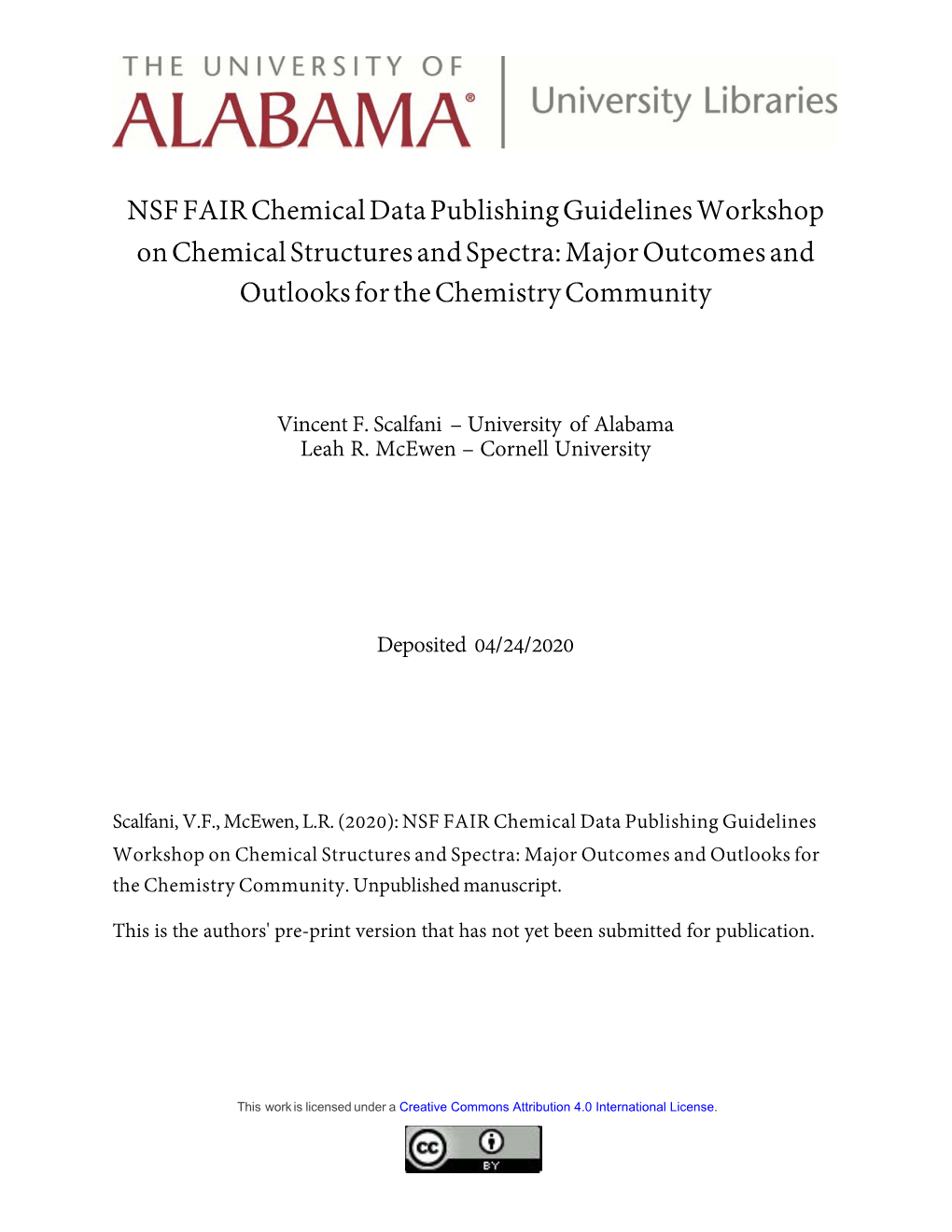 THE UNIVERSITY OF
ALABAMA®
University Libraries

NSF FAIR Chemical Data Publishing Guidelines Workshop on Chemical Structures and Spectra: Major Outcomes and Outlooks for the Chemistry Community

Vincent F. Scalfani – University of Alabama
Leah R. McEwen – Cornell University

Deposited 04/24/2020

Scalfani, V.F., McEwen, L.R. (2020): NSF FAIR Chemical Data Publishing Guidelines Workshop on Chemical Structures and Spectra: Major Outcomes and Outlooks for the Chemistry Community. Unpublished manuscript.

This is the authors' pre-print version that has not yet been submitted for publication.

This work is licensed under a Creative Commons Attribution 4.0 International License.

cc BY